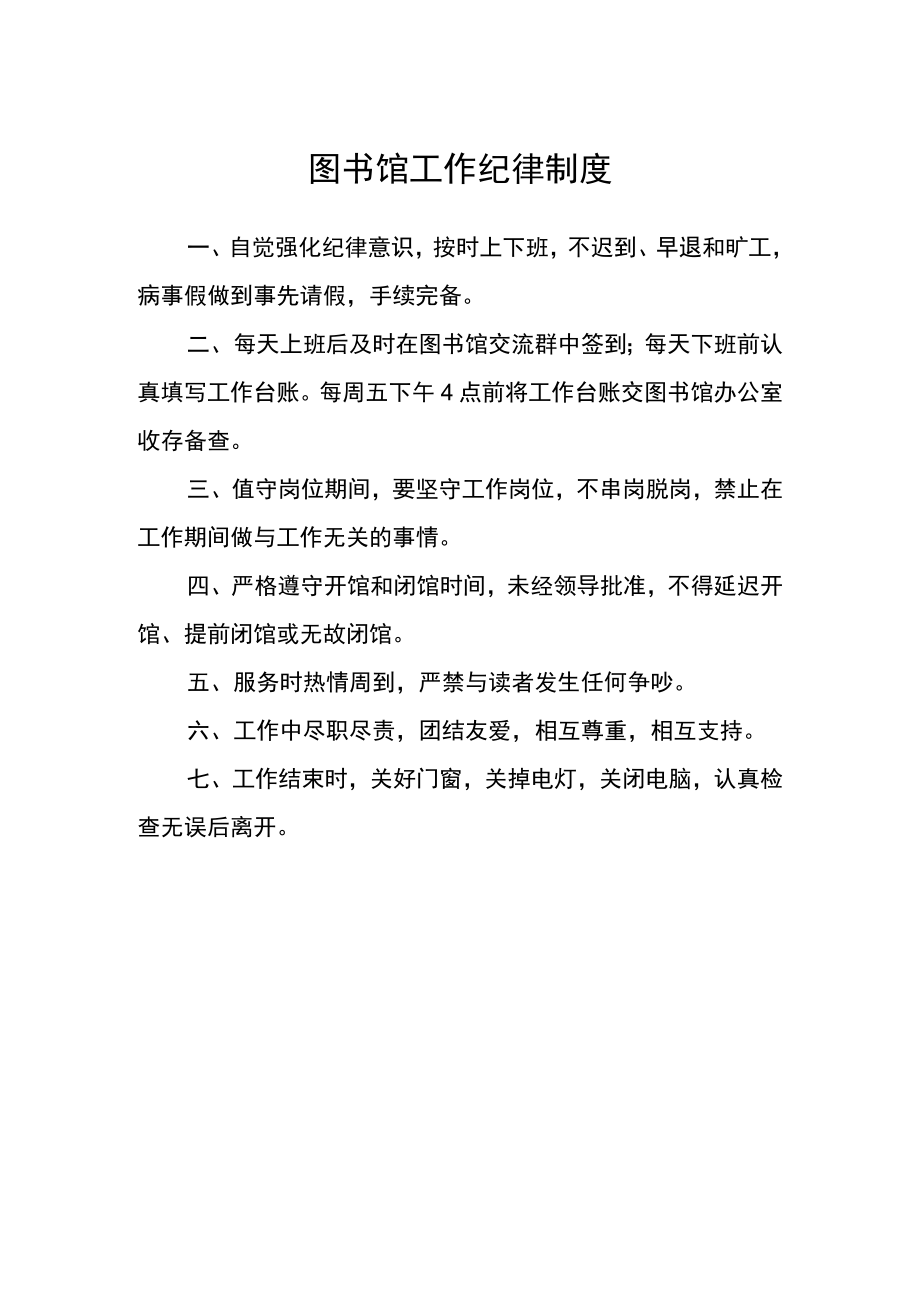 图书馆工作纪律制度

一、自觉强化纪律意识，按时上下班，不迟到、早退和旷工，病事假做到事先请假，手续完备。

二、每天上班后及时在图书馆交流群中签到；每天下班前认真填写工作台账。每周五下午4点前将工作台账交图书馆办公室收存备查。

三、值守岗位期间，要坚守工作岗位，不串岗脱岗，禁止在工作期间做与工作无关的事情。

四、严格遵守开馆和闭馆时间，未经领导批准，不得延迟开馆、提前闭馆或无故闭馆。

五、服务时热情周到，严禁与读者发生任何争吵。

六、工作中尽职尽责，团结友爱，相互尊重，相互支持。

七、工作结束时，关好门窗，关掉电灯，关闭电脑，认真检查无误后离开。